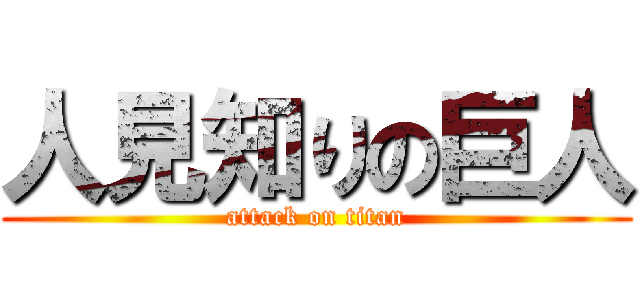 人見知りの巨人
attack on titan